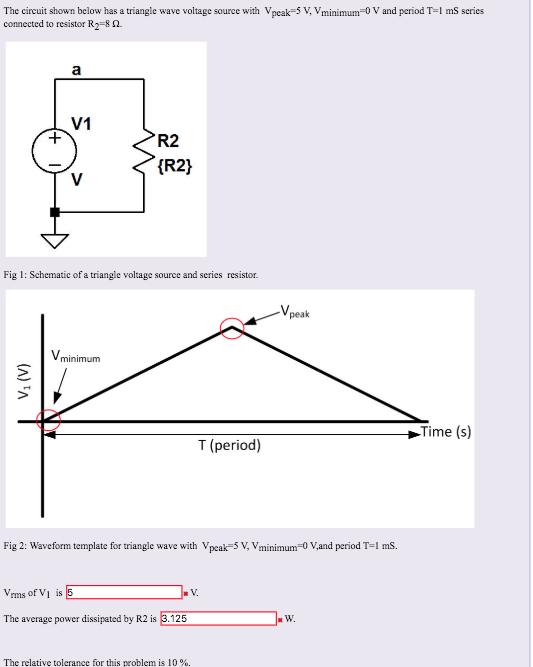 The circuit shown below has a triangle wave voltage source with $V_{peak}$=5 V, $V_{minimum}$=0 V and period T=1 mS series connected to resistor $R_2$=8 Ω.

a

V1

+

−

V

R2

{R2}

Fig 1: Schematic of a triangle voltage source and series resistor.

$V_{peak}$

$V_{minimum}$

$V_1$ (V)

Time (s)

T (period)

Fig 2: Waveform template for triangle wave with $V_{peak}$=5 V, $V_{minimum}$=0 V,and period T=1 mS.

$V_{rms}$ of $V_1$ is 5 V.

The average power dissipated by R2 is 3.125 W.

The relative tolerance for this problem is 10 %.